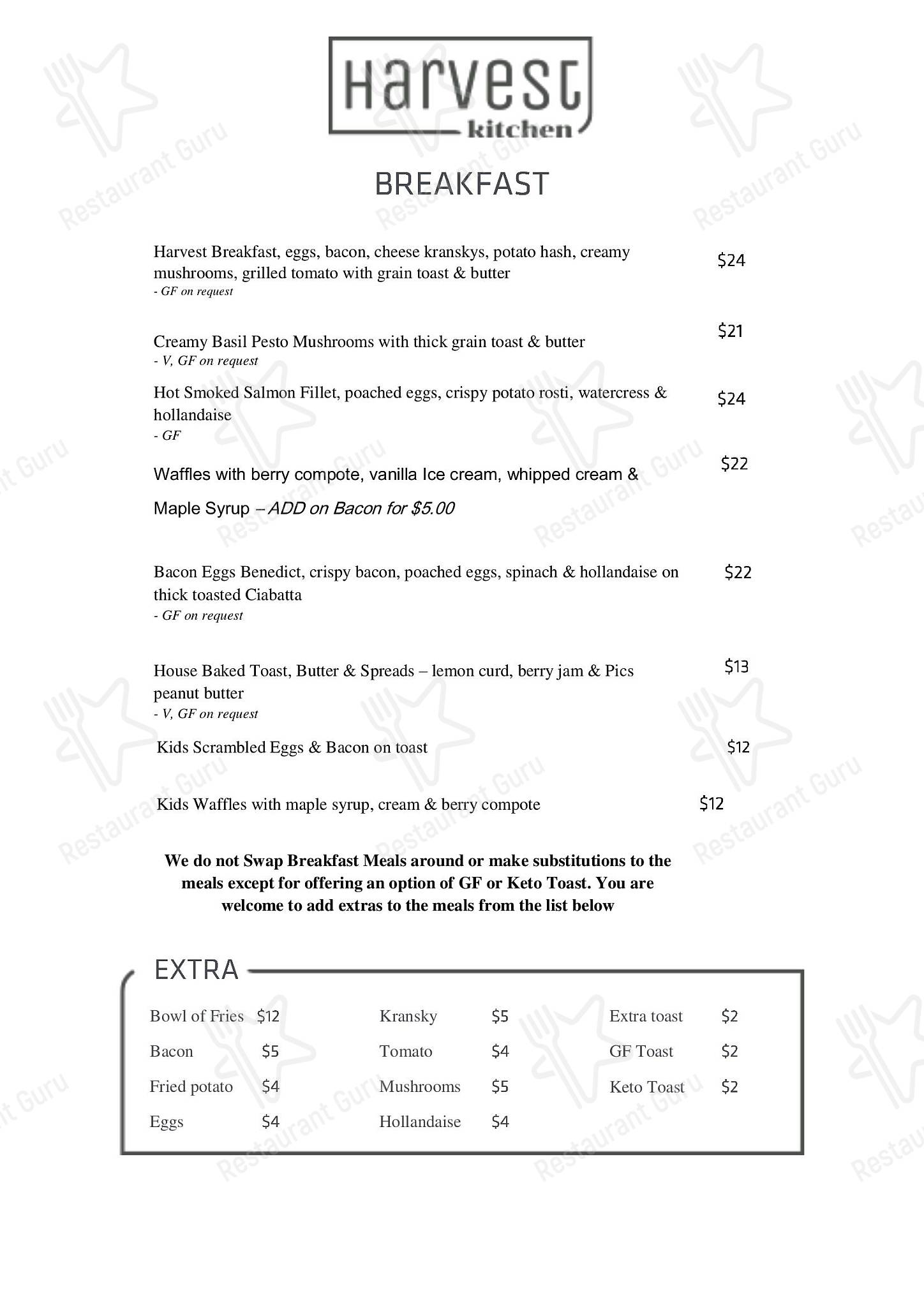 Harvest
kitchen

BREAKFAST

Harvest Breakfast, eggs, bacon, cheese kranskys, potato hash, creamy mushrooms, grilled tomato with grain toast & butter
- GF on request
$24

Creamy Basil Pesto Mushrooms with thick grain toast & butter
- V, GF on request
$21

Hot Smoked Salmon Fillet, poached eggs, crispy potato rosti, watercress & hollandaise
- GF
$24

Waffles with berry compote, vanilla Ice cream, whipped cream & Maple Syrup – ADD on Bacon for $5.00
$22

Bacon Eggs Benedict, crispy bacon, poached eggs, spinach & hollandaise on thick toasted Ciabatta
- GF on request
$22

House Baked Toast, Butter & Spreads – lemon curd, berry jam & Pics peanut butter
- V, GF on request
$13

Kids Scrambled Eggs & Bacon on toast
$12

Kids Waffles with maple syrup, cream & berry compote
$12

We do not Swap Breakfast Meals around or make substitutions to the meals except for offering an option of GF or Keto Toast. You are welcome to add extras to the meals from the list below

EXTRA

Bowl of Fries $12
Bacon $5
Fried potato $4
Eggs $4

Kransky $5
Tomato $4
Mushrooms $5
Hollandaise $4

Extra toast $2
GF Toast $2
Keto Toast $2

Restaurant Guru